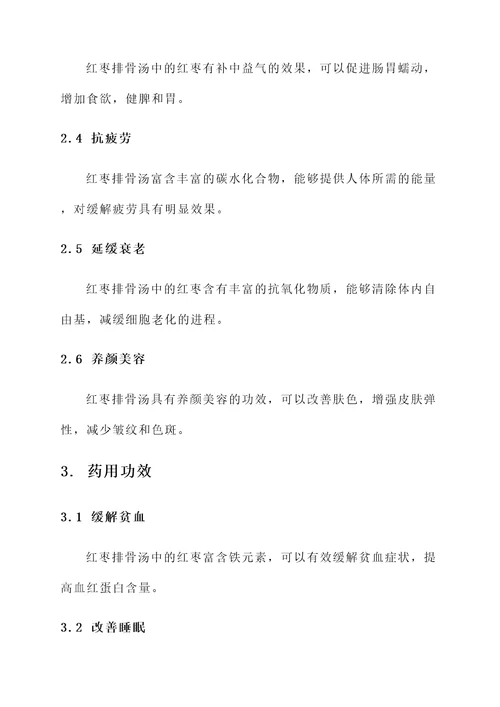 红枣排骨汤中的红枣有补中益气的效果，可以促进肠胃蠕动，增加食欲，健脾和胃。

2.4 抗疲劳

红枣排骨汤富含丰富的碳水化合物，能够提供人体所需的能量，对缓解疲劳具有明显效果。

2.5 延缓衰老

红枣排骨汤中的红枣含有丰富的抗氧化物质，能够清除体内自由基，减缓细胞老化的进程。

2.6 养颜美容

红枣排骨汤具有养颜美容的功效，可以改善肤色，增强皮肤弹性，减少皱纹和色斑。

3. 药用功效

3.1 缓解贫血

红枣排骨汤中的红枣富含铁元素，可以有效缓解贫血症状，提高血红蛋白含量。

3.2 改善睡眠